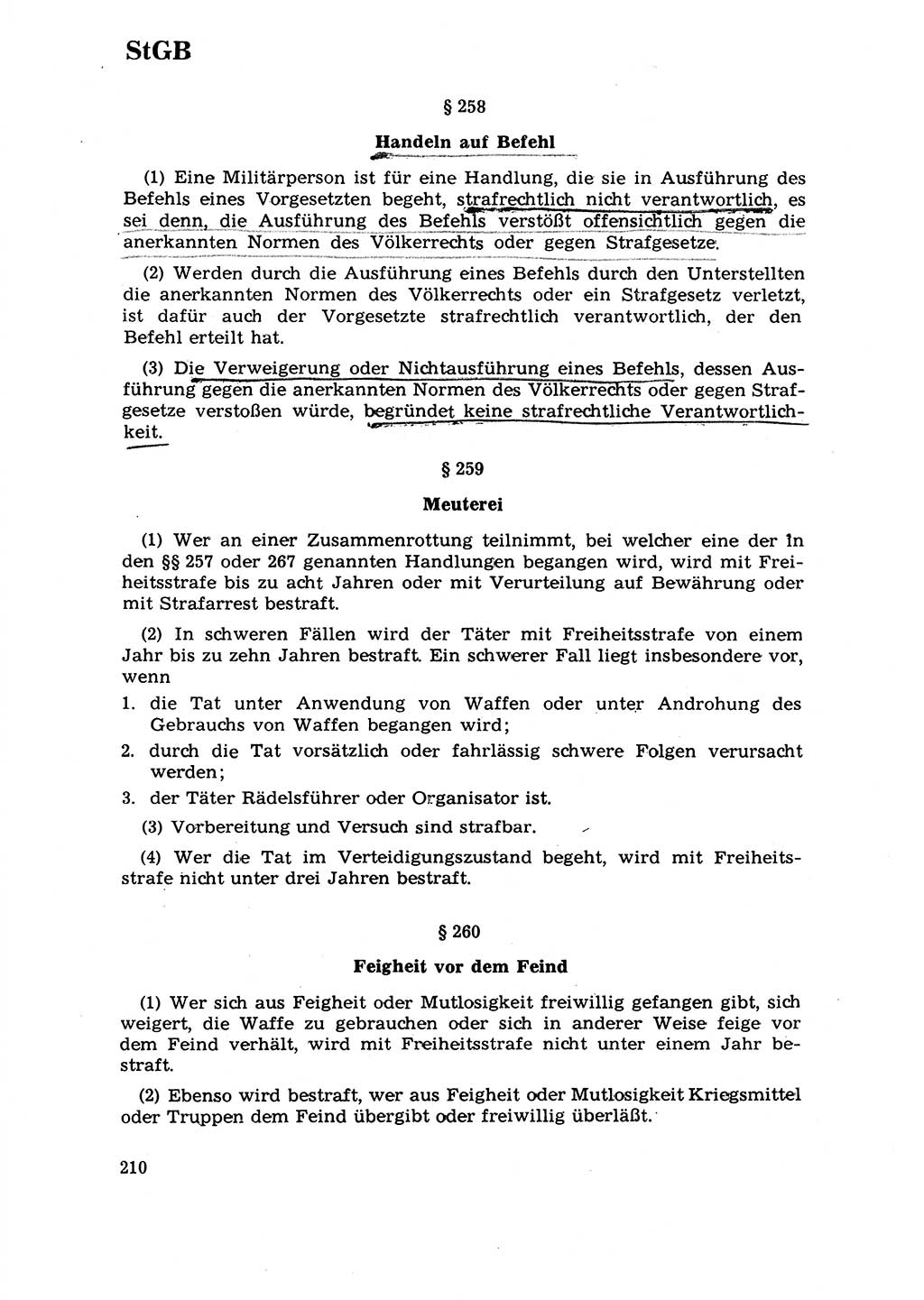 StGB

§ 258

Handeln auf Befehl

(1) Eine Militärperson ist für eine Handlung, die sie in Ausführung des Befehls eines Vorgesetzten begeht, strafrechtlich nicht verantwortlich, es sei denn, die Ausführung des Befehls verstößt offensichtlich gegen die anerkannten Normen des Völkerrechts oder gegen Strafgesetze.

(2) Werden durch die Ausführung eines Befehls durch den Unterstellten die anerkannten Normen des Völkerrechts oder ein Strafgesetz verletzt, ist dafür auch der Vorgesetzte strafrechtlich verantwortlich, der den Befehl erteilt hat.

(3) Die Verweigerung oder Nichtausführung eines Befehls, dessen Ausführung gegen die anerkannten Normen des Völkerrechts oder gegen Strafgesetze verstoßen würde, begründet keine strafrechtliche Verantwortlichkeit.

§ 259

Meuterei

(1) Wer an einer Zusammenrottung teilnimmt, bei welcher eine der in den §§ 257 oder 267 genannten Handlungen begangen wird, wird mit Freiheitsstrafe bis zu acht Jahren oder mit Verurteilung auf Bewährung oder mit Strafarrest bestraft.

(2) In schweren Fällen wird der Täter mit Freiheitsstrafe von einem Jahr bis zu zehn Jahren bestraft. Ein schwerer Fall liegt insbesondere vor, wenn

1. die Tat unter Anwendung von Waffen oder unter Androhung des Gebrauchs von Waffen begangen wird;
2. durch die Tat vorsätzlich oder fahrlässig schwere Folgen verursacht werden;
3. der Täter Rädelsführer oder Organisator ist.

(3) Vorbereitung und Versuch sind strafbar.

(4) Wer die Tat im Verteidigungszustand begeht, wird mit Freiheitsstrafe nicht unter drei Jahren bestraft.

§ 260

Feigheit vor dem Feind

(1) Wer sich aus Feigheit oder Mutlosigkeit freiwillig gefangen gibt, sich weigert, die Waffe zu gebrauchen oder sich in anderer Weise feige vor dem Feind verhält, wird mit Freiheitsstrafe nicht unter einem Jahr bestraft.

(2) Ebenso wird bestraft, wer aus Feigheit oder Mutlosigkeit Kriegsmittel oder Truppen dem Feind übergibt oder freiwillig überläßt.

210